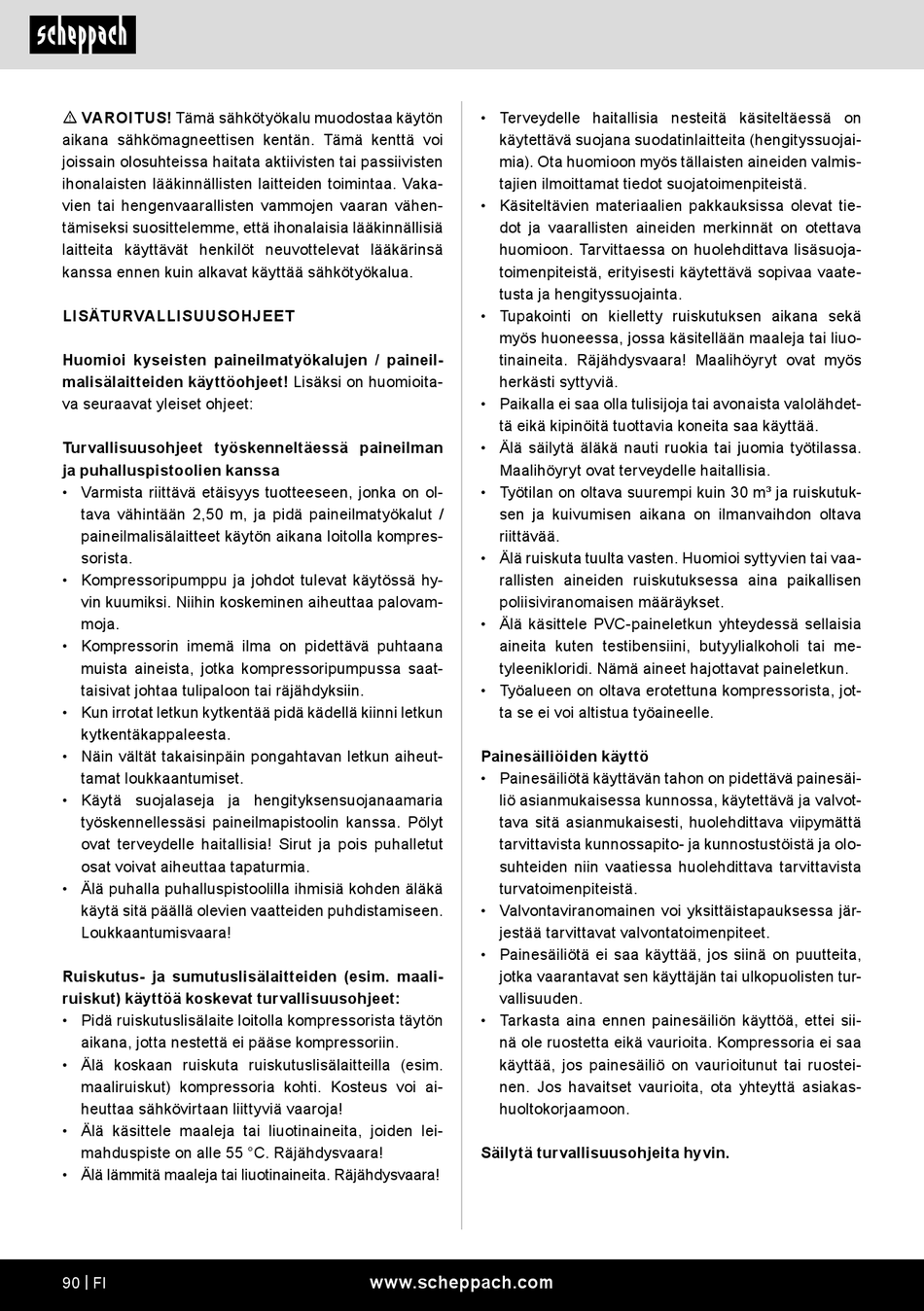 scheppach

⚠ VAROITUS! Tämä sähkötyökalu muodostaa käytön aikana sähkömagneettisen kentän. Tämä kenttä voi joissain olosuhteissa haitata aktiivisten tai passiivisten ihonalaisten lääkinnällisten laitteiden toimintaa. Vakavien tai hengenvaarallisten vammojen vaaran vähentämiseksi suosittelemme, että ihonalaisia lääkinnällisiä laitteita käyttävät henkilöt neuvottelevat lääkärinsä kanssa ennen kuin alkavat käyttää sähkötyökalua.

LISÄTURVALLISUUSOHJEET

Huomioi kyseisten paineilmatyökalujen / paineilmalisälaitteiden käyttöohjeet! Lisäksi on huomioitava seuraavat yleiset ohjeet:

Turvallisuusohjeet työskenneltäessä paineilman ja puhalluspistoolien kanssa
• Varmista riittävä etäisyys tuotteeseen, jonka on oltava vähintään 2,50 m, ja pidä paineilmatyökalut / paineilmalisälaitteet käytön aikana loitolla kompressorista.
• Kompressoripumppu ja johdot tulevat käytössä hyvin kuumiksi. Niihin koskeminen aiheuttaa palovammoja.
• Kompressorin imemä ilma on pidettävä puhtaana muista aineista, jotka kompressoripumpussa saattaisivat johtaa tulipaloon tai räjähdyksiin.
• Kun irrotat letkun kytkentää pidä kädellä kiinni letkun kytkentäkappaleesta.
• Näin vältät takaisinpäin pongahtavan letkun aiheuttamat loukkaantumiset.
• Käytä suojalaseja ja hengityksensuojanaamaria työskennellessäsi paineilmapistoolin kanssa. Pölyt ovat terveydelle haitallisia! Sirut ja pois puhalletut osat voivat aiheuttaa tapaturmia.
• Älä puhalla puhalluspistoolilla ihmisiä kohden äläkä käytä sitä päällä olevien vaatteiden puhdistamiseen. Loukkaantumisvaara!

Ruiskutus- ja sumutuslisälaitteiden (esim. maaliruiskut) käyttöä koskevat turvallisuusohjeet:
• Pidä ruiskutuslisälaite loitolla kompressorista täytön aikana, jotta nestettä ei pääse kompressoriin.
• Älä koskaan ruiskuta ruiskutuslisälaitteilla (esim. maaliruiskut) kompressoria kohti. Kosteus voi aiheuttaa sähkövirtaan liittyviä vaaroja!
• Älä käsittele maaleja tai liuotinaineita, joiden leimahduspiste on alle 55 °C. Räjähdysvaara!
• Älä lämmitä maaleja tai liuotinaineita. Räjähdysvaara!

• Terveydelle haitallisia nesteitä käsiteltäessä on käytettävä suojana suodatinlaitteita (hengityssuojaimia). Ota huomioon myös tällaisten aineiden valmistajien ilmoittamat tiedot suojatoimenpiteistä.
• Käsiteltävien materiaalien pakkauksissa olevat tiedot ja vaarallisten aineiden merkinnät on otettava huomioon. Tarvittaessa on huolehdittava lisäsuojatoimenpiteistä, erityisesti käytettävä sopivaa vaatetusta ja hengityssuojainta.
• Tupakointi on kielletty ruiskutuksen aikana sekä myös huoneessa, jossa käsitellään maaleja tai liuotinaineita. Räjähdysvaara! Maalihöyryt ovat myös herkästi syttyviä.
• Paikalla ei saa olla tulisijoja tai avonaista valolähdettä eikä kipinöitä tuottavia koneita saa käyttää.
• Älä säilytä äläkä nauti ruokia tai juomia työtilassa. Maalihöyryt ovat terveydelle haitallisia.
• Työtilan on oltava suurempi kuin 30 m³ ja ruiskutuksen ja kuivumisen aikana on ilmanvaihdon oltava riittävää.
• Älä ruiskuta tuulta vasten. Huomioi syttyvien tai vaarallisten aineiden ruiskutuksessa aina paikallisen poliisiviranomaisen määräykset.
• Älä käsittele PVC-paineletkun yhteydessä sellaisia aineita kuten testibensiini, butyylialkoholi tai metyleenikloridi. Nämä aineet hajottavat paineletkun.
• Työalueen on oltava erotettuna kompressorista, jotta se ei voi altistua työaineelle.

Painesäiliöiden käyttö
• Painesäiliötä käyttävän tahon on pidettävä painesäiliö asianmukaisessa kunnossa, käytettävä ja valvottava sitä asianmukaisesti, huolehdittava viipymättä tarvittavista kunnossapito- ja kunnostustöistä ja olosuhteiden niin vaatiessa huolehdittava tarvittavista turvatoimenpiteistä.
• Valvontaviranomainen voi yksittäistapauksessa järjestää tarvittavat valvontatoimenpiteet.
• Painesäiliötä ei saa käyttää, jos siinä on puutteita, jotka vaarantavat sen käyttäjän tai ulkopuolisten turvallisuuden.
• Tarkasta aina ennen painesäiliön käyttöä, ettei siinä ole ruostetta eikä vaurioita. Kompressoria ei saa käyttää, jos painesäiliö on vaurioitunut tai ruosteinen. Jos havaitset vaurioita, ota yhteyttä asiakashuoltokorjaamoon.

Säilytä turvallisuusohjeita hyvin.

90 | FI www.scheppach.com